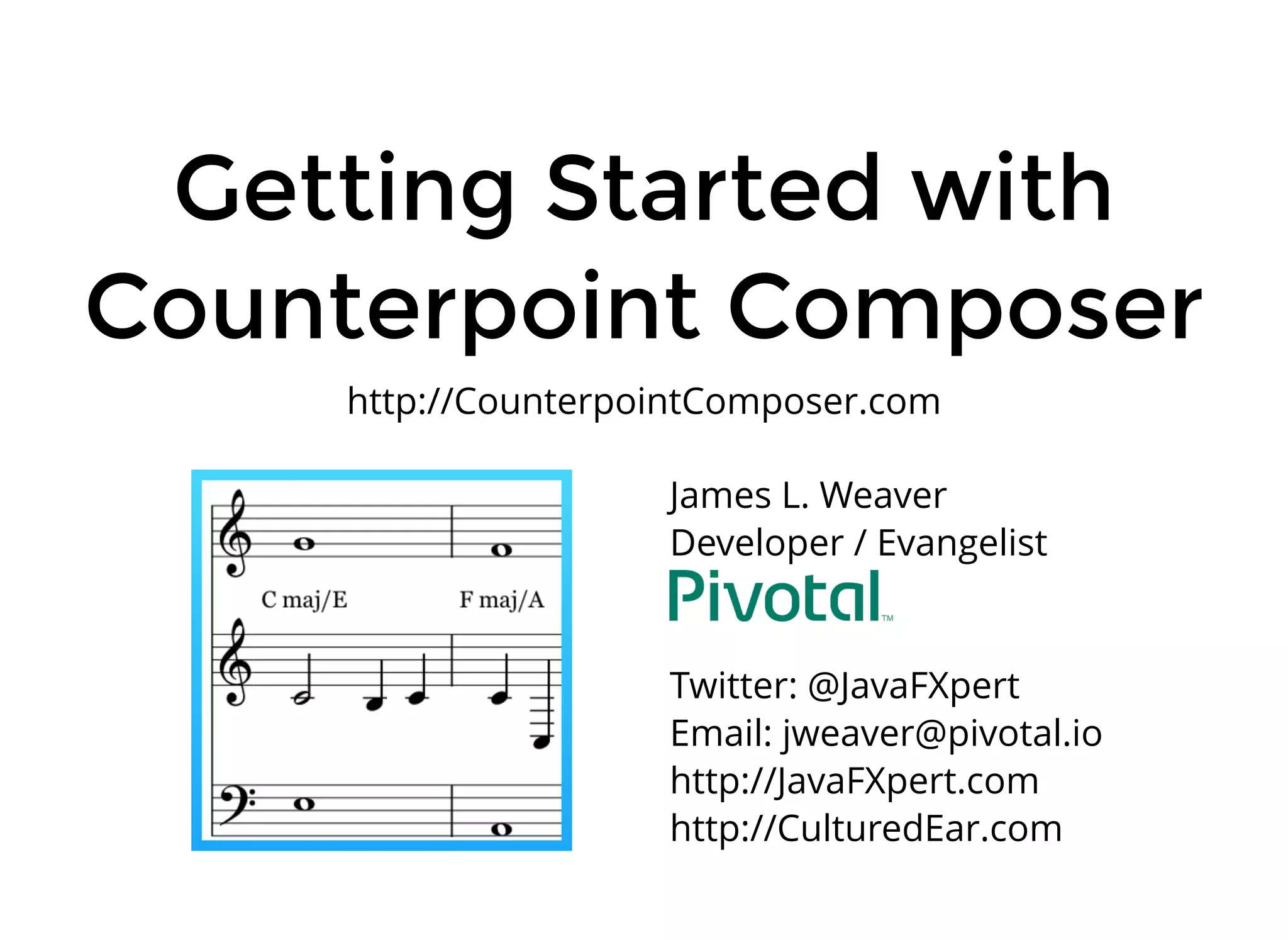 Getting Started with Counterpoint Composer

http://CounterpointComposer.com

C maj/E

F maj/A

James L. Weaver
Developer / Evangelist
Pivotal™

Twitter: @JavaFXpert
Email: jweaver@pivotal.io
http://JavaFXpert.com
http://CulturedEar.com